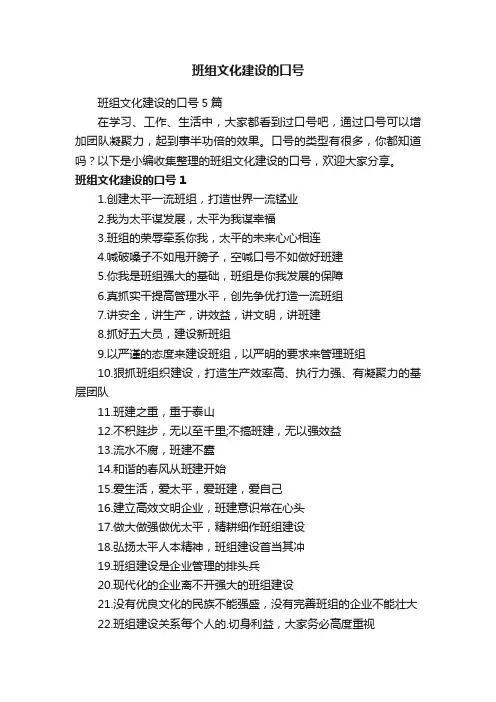 班组文化建设的口号

班组文化建设的口号 5 篇

在学习、工作、生活中，大家都看到过口号吧，通过口号可以增加团队凝聚力，起到事半功倍的效果。口号的类型有很多，你都知道吗？以下是小编收集整理的班组文化建设的口号，欢迎大家分享。

班组文化建设的口号 1

1.创建太平一流班组，打造世界一流锰业

2.我为太平谋发展，太平为我谋幸福

3.班组的荣辱牵系你我，太平的未来心心相连

4.喊破嗓子不如甩开膀子，空喊口号不如做好班建

5.你我是班组强大的基础，班组是你我发展的保障

6.真抓实干提高管理水平，创先争优打造一流班组

7.讲安全，讲生产，讲效益，讲文明，讲班建

8.抓好五大员，建设新班组

9.以严谨的态度来建设班组，以严明的要求来管理班组

10.狠抓班组织建设，打造生产效率高、执行力强、有凝聚力的基层团队

11.班建之重，重于泰山

12.不积跬步，无以至千里;不搞班建，无以强效益

13.流水不腐，班建不蠹

14.和谐的春风从班建开始

15.爱生活，爱太平，爱班建，爱自己

16.建立高效文明企业，班建意识常在心头

17.做大做强做优太平，精耕细作班组建设

18.弘扬太平人本精神，班组建设首当其冲

19.班组建设是企业管理的排头兵

20.现代化的企业离不开强大的班组建设

21.没有优良文化的民族不能强盛，没有完善班组的企业不能壮大

22.班组建设关系每个人的.切身利益，大家务必高度重视